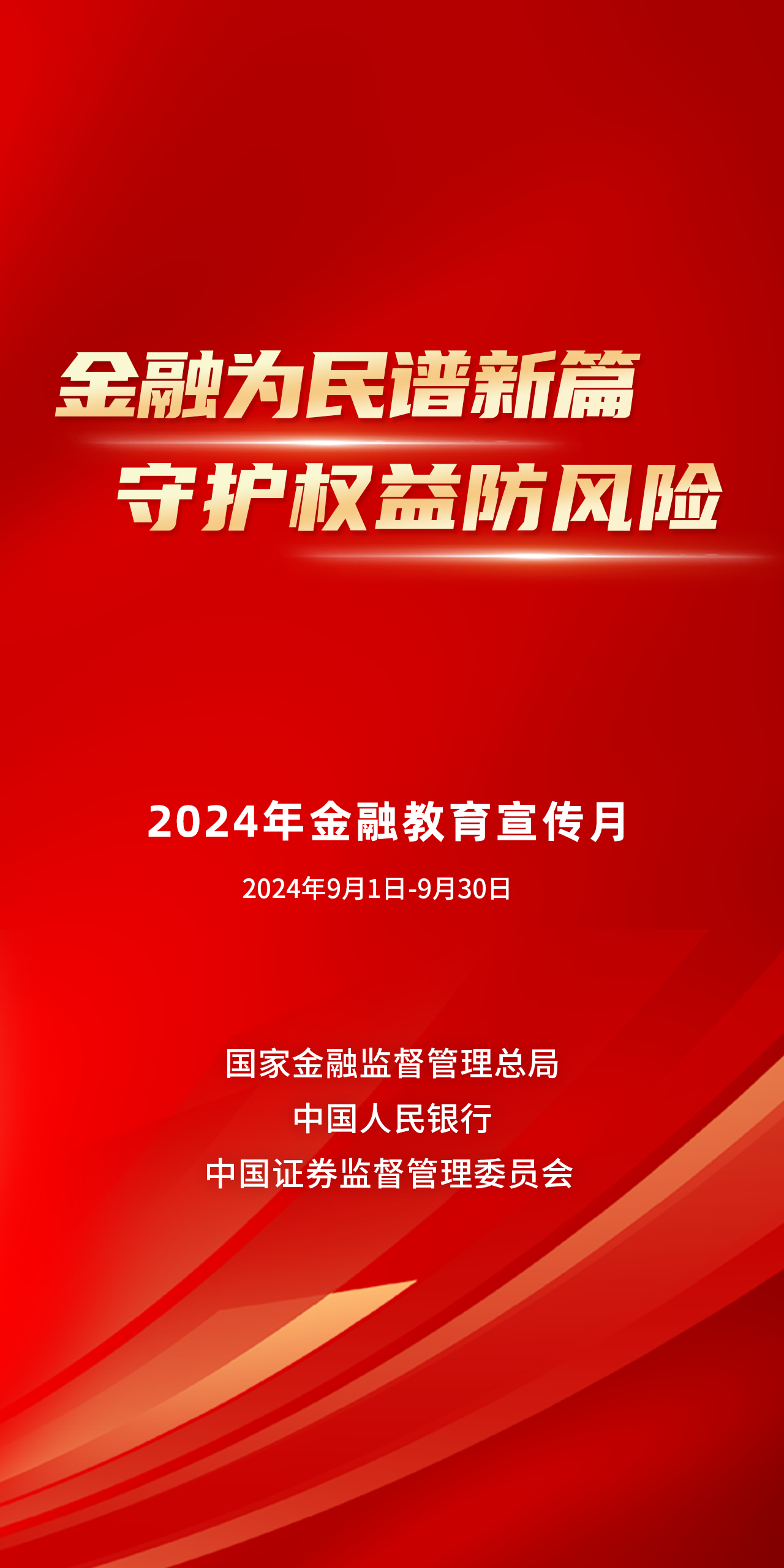 金融为民谱新篇
守护权益防风险

2024年金融教育宣传月

2024年9月1日-9月30日

国家金融监督管理总局
中国人民银行
中国证券监督管理委员会